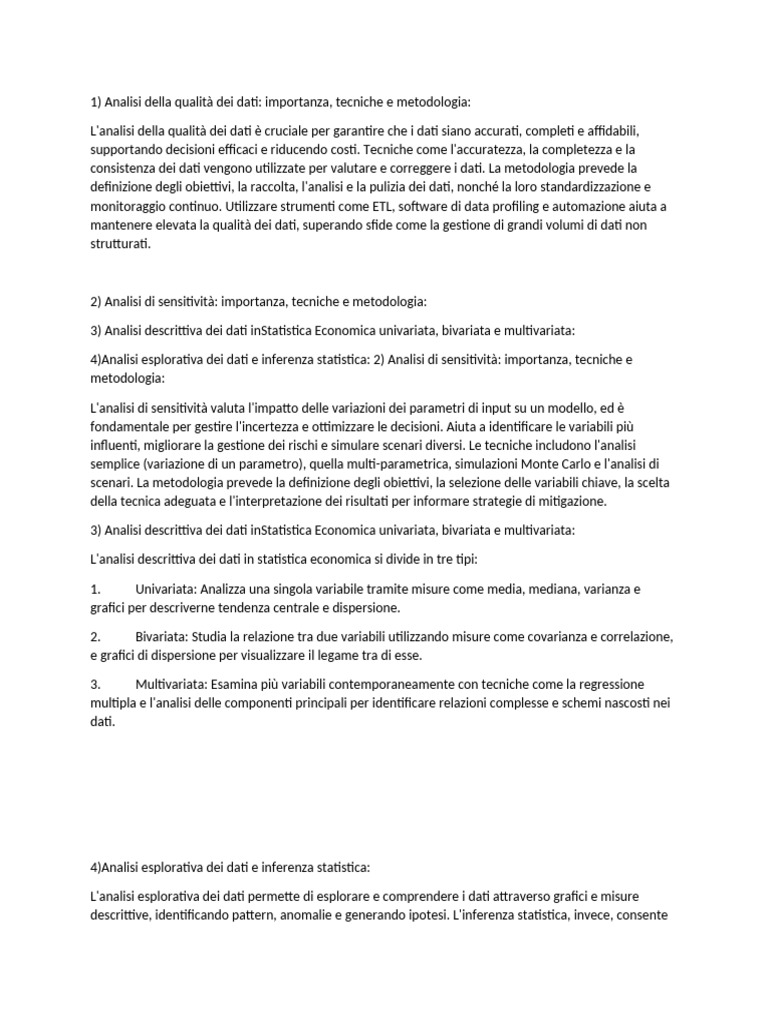 1) Analisi della qualità dei dati: importanza, tecniche e metodologia:

L'analisi della qualità dei dati è cruciale per garantire che i dati siano accurati, completi e affidabili, supportando decisioni efficaci e riducendo costi. Tecniche come l'accuratezza, la completezza e la consistenza dei dati vengono utilizzate per valutare e correggere i dati. La metodologia prevede la definizione degli obiettivi, la raccolta, l'analisi e la pulizia dei dati, nonché la loro standardizzazione e monitoraggio continuo. Utilizzare strumenti come ETL, software di data profiling e automazione aiuta a mantenere elevata la qualità dei dati, superando sfide come la gestione di grandi volumi di dati non strutturati.

2) Analisi di sensitività: importanza, tecniche e metodologia:

3) Analisi descrittiva dei dati inStatistica Economica univariata, bivariata e multivariata:

4)Analisi esplorativa dei dati e inferenza statistica: 2) Analisi di sensitività: importanza, tecniche e metodologia:

L'analisi di sensitività valuta l'impatto delle variazioni dei parametri di input su un modello, ed è fondamentale per gestire l'incertezza e ottimizzare le decisioni. Aiuta a identificare le variabili più influenti, migliorare la gestione dei rischi e simulare scenari diversi. Le tecniche includono l'analisi semplice (variazione di un parametro), quella multi-parametrica, simulazioni Monte Carlo e l'analisi di scenari. La metodologia prevede la definizione degli obiettivi, la selezione delle variabili chiave, la scelta della tecnica adeguata e l'interpretazione dei risultati per informare strategie di mitigazione.

3) Analisi descrittiva dei dati inStatistica Economica univariata, bivariata e multivariata:

L'analisi descrittiva dei dati in statistica economica si divide in tre tipi:

1. Univariata: Analizza una singola variabile tramite misure come media, mediana, varianza e grafici per descriverne tendenza centrale e dispersione.

2. Bivariata: Studia la relazione tra due variabili utilizzando misure come covarianza e correlazione, e grafici di dispersione per visualizzare il legame tra di esse.

3. Multivariata: Esamina più variabili contemporaneamente con tecniche come la regressione multipla e l'analisi delle componenti principali per identificare relazioni complesse e schemi nascosti nei dati.

4)Analisi esplorativa dei dati e inferenza statistica:

L'analisi esplorativa dei dati permette di esplorare e comprendere i dati attraverso grafici e misure descrittive, identificando pattern, anomalie e generando ipotesi. L'inferenza statistica, invece, consente